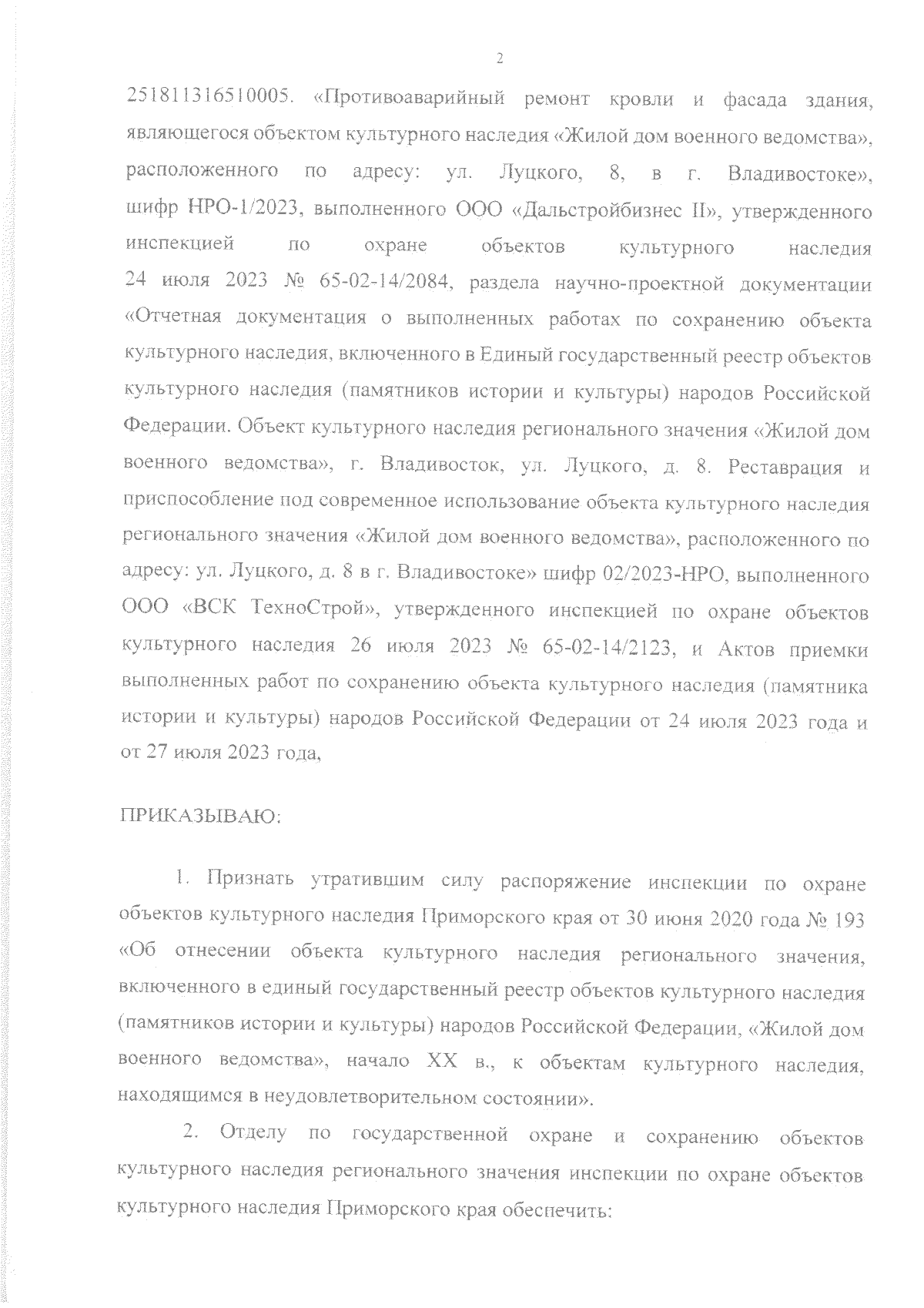 2

251811316510005. «Противоаварийный ремонт кровли и фасада здания, являющегося объектом культурного наследия «Жилой дом военного ведомства», расположенного по адресу: ул. Луцкого, 8, в г. Владивостоке», шифр НРО-1/2023, выполненного ООО «Дальстройбизнес II», утвержденного инспекцией по охране объектов культурного наследия 24 июля 2023 № 65-02-14/2084, раздела научно-проектной документации «Отчетная документация о выполненных работах по сохранению объекта культурного наследия, включенного в Единый государственный реестр объектов культурного наследия (памятников истории и культуры) народов Российской Федерации. Объект культурного наследия регионального значения «Жилой дом военного ведомства», г. Владивосток, ул. Луцкого, д. 8. Реставрация и приспособление под современное использование объекта культурного наследия регионального значения «Жилой дом военного ведомства», расположенного по адресу: ул. Луцкого, д. 8 в г. Владивостоке» шифр 02/2023-НРО, выполненного ООО «ВСК ТехноСтрой», утвержденного инспекцией по охране объектов культурного наследия 26 июля 2023 № 65-02-14/2123, и Актов приемки выполненных работ по сохранению объекта культурного наследия (памятника истории и культуры) народов Российской Федерации от 24 июля 2023 года и от 27 июля 2023 года,

ПРИКАЗЫВАЮ:

1. Признать утратившим силу распоряжение инспекции по охране объектов культурного наследия Приморского края от 30 июня 2020 года № 193 «Об отнесении объекта культурного наследия регионального значения, включенного в единый государственный реестр объектов культурного наследия (памятников истории и культуры) народов Российской Федерации, «Жилой дом военного ведомства», начало XX в., к объектам культурного наследия, находящимся в неудовлетворительном состоянии».

2. Отделу по государственной охране и сохранению объектов культурного наследия регионального значения инспекции по охране объектов культурного наследия Приморского края обеспечить: